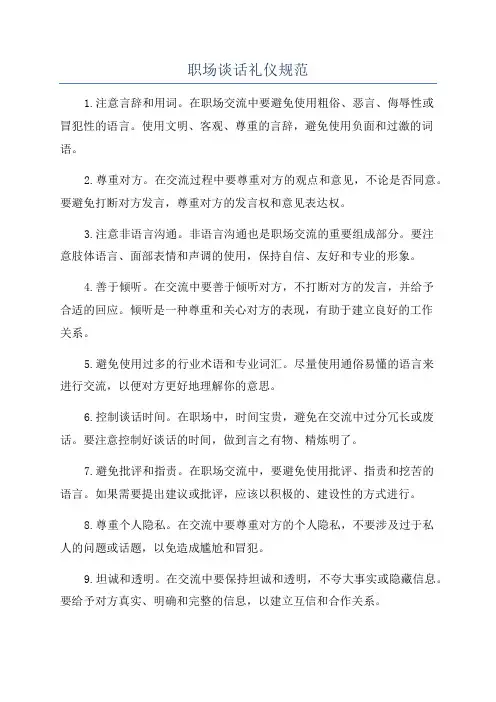 职场谈话礼仪规范

1.注意言辞和用词。在职场交流中要避免使用粗俗、恶言、侮辱性或冒犯性的语言。使用文明、客观、尊重的言辞，避免使用负面和过激的词语。

2.尊重对方。在交流过程中要尊重对方的观点和意见，不论是否同意。要避免打断对方发言，尊重对方的发言权和意见表达权。

3.注意非语言沟通。非语言沟通也是职场交流的重要组成部分。要注意肢体语言、面部表情和声调的使用，保持自信、友好和专业的形象。

4.善于倾听。在交流中要善于倾听对方，不打断对方的发言，并给予合适的回应。倾听是一种尊重和关心对方的表现，有助于建立良好的工作关系。

5.避免使用过多的行业术语和专业词汇。尽量使用通俗易懂的语言来进行交流，以便对方更好地理解你的意思。

6.控制谈话时间。在职场中，时间宝贵，避免在交流中过分冗长或废话。要注意控制好谈话的时间，做到言之有物、精炼明了。

7.避免批评和指责。在职场交流中，要避免使用批评、指责和挖苦的语言。如果需要提出建议或批评，应该以积极的、建设性的方式进行。

8.尊重个人隐私。在交流中要尊重对方的个人隐私，不要涉及过于私人的问题或话题，以免造成尴尬和冒犯。

9.坦诚和透明。在交流中要保持坦诚和透明，不夸大事实或隐藏信息。要给予对方真实、明确和完整的信息，以建立互信和合作关系。